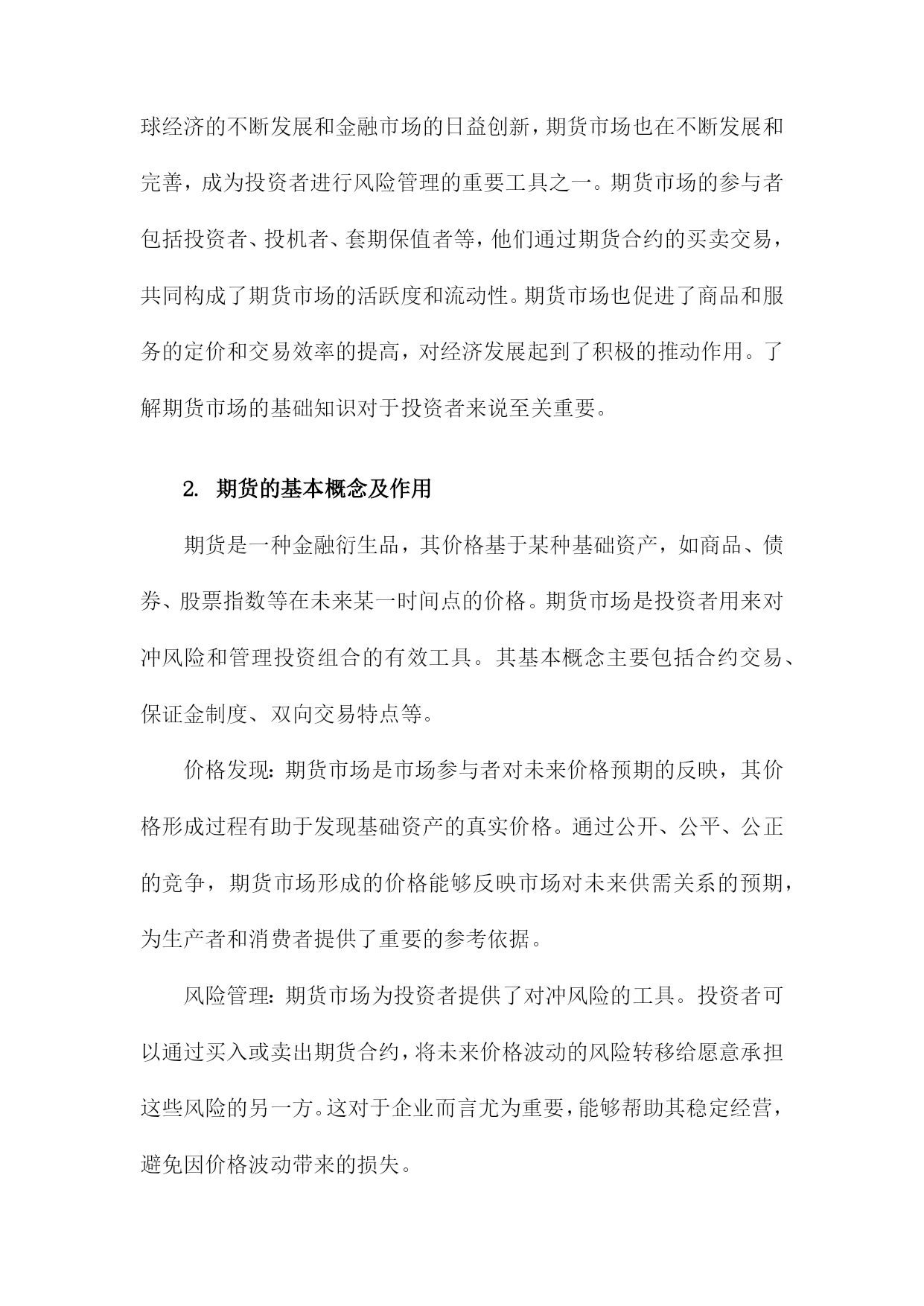 球经济的不断发展和金融市场的日益创新，期货市场也在不断发展和完善，成为投资者进行风险管理的重要工具之一。期货市场的参与者包括投资者、投机者、套期保值者等，他们通过期货合约的买卖交易，共同构成了期货市场的活跃度和流动性。期货市场也促进了商品和服务的定价和交易效率的提高，对经济发展起到了积极的推动作用。了解期货市场的基础知识对于投资者来说至关重要。

2. 期货的基本概念及作用

期货是一种金融衍生品，其价格基于某种基础资产，如商品、债券、股票指数等在未来某一时间点的价格。期货市场是投资者用来对冲风险和管理投资组合的有效工具。其基本概念主要包括合约交易、保证金制度、双向交易特点等。

价格发现：期货市场是市场参与者对未来价格预期的反映，其价格形成过程有助于发现基础资产的真实价格。通过公开、公平、公正的竞争，期货市场形成的价格能够反映市场对未来供需关系的预期，为生产者和消费者提供了重要的参考依据。

风险管理：期货市场为投资者提供了对冲风险的工具。投资者可以通过买入或卖出期货合约，将未来价格波动的风险转移给愿意承担这些风险的另一方。这对于企业而言尤为重要，能够帮助其稳定经营，避免因价格波动带来的损失。